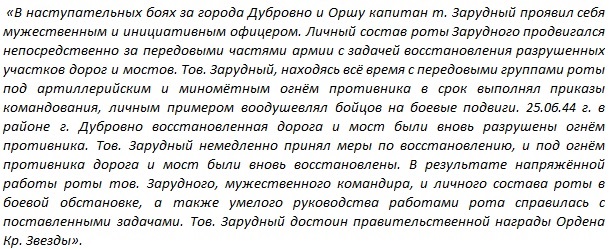 «В наступательных боях за города Дубровно и Оршу капитан т. Зарудный проявил себя мужественным и инициативным офицером. Личный состав роты Зарудного продвигался непосредственно за передовыми частями армии с задачей восстановления разрушенных участков дорог и мостов. Тов. Зарудный, находясь всё время с передовыми группами роты под артиллерийским и миномётным огнём противника в срок выполнял приказы командования, личным примером воодушевлял бойцов на боевые подвиги. 25.06.44 г. в районе г. Дубровно восстановленная дорога и мост были вновь разрушены огнём противника. Тов. Зарудный немедленно принял меры по восстановлению, и под огнём противника дорога и мост были вновь восстановлены. В результате напряжённой работы роты тов. Зарудного, мужественного командира, и личного состава роты в боевой обстановке, а также умелого руководства работами рота справилась с поставленными задачами. Тов. Зарудный достоин правительственной награды Ордена Кр. Звезды».